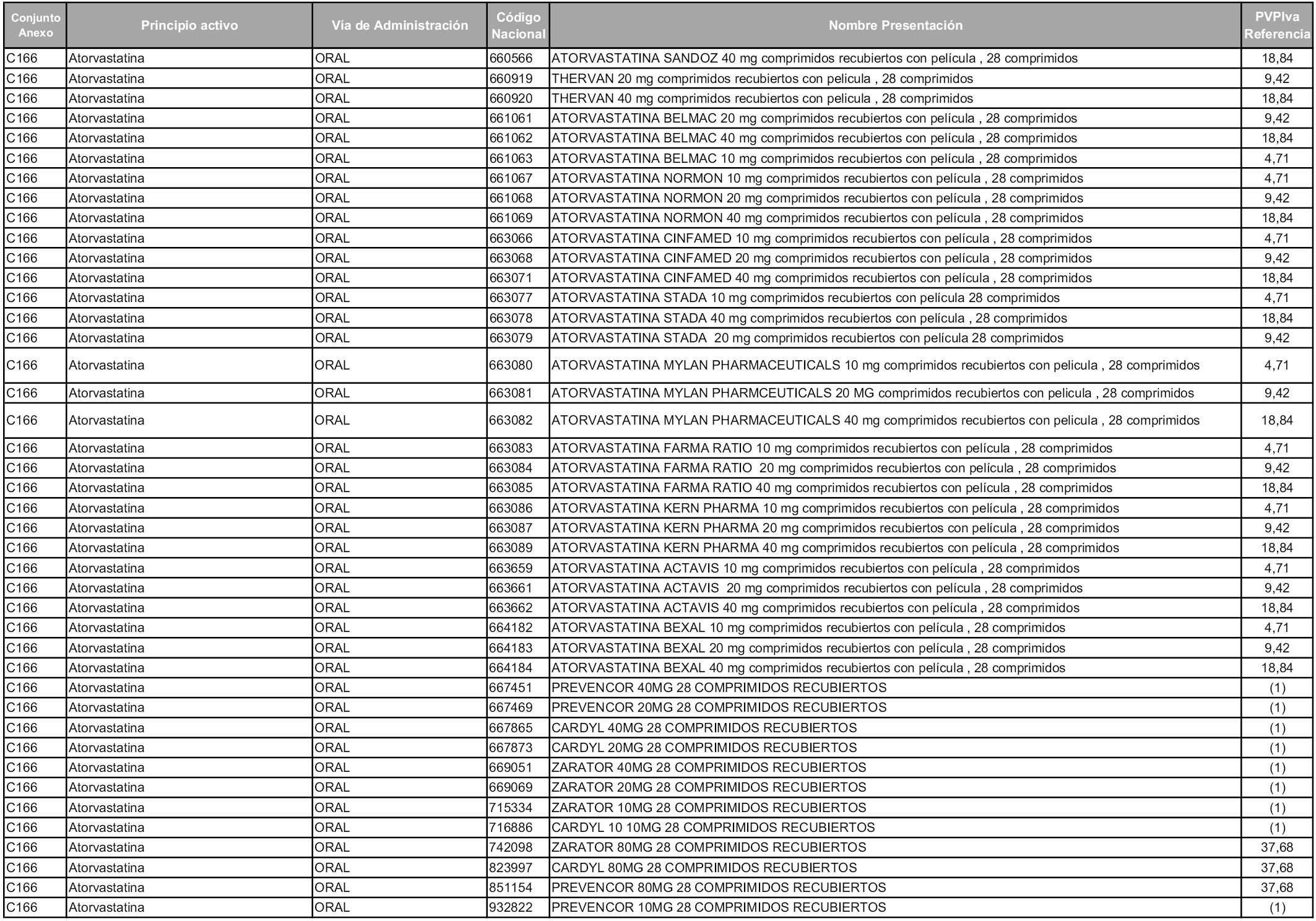 | Conjunto Anexo | Principio activo | Vía de Administración | Código Nacional | Nombre Presentación | PVPIva Referencia |
|---|---|---|---|---|---|
| C166 | Atorvastatina | ORAL | 660566 | ATORVASTATINA SANDOZ 40 mg comprimidos recubiertos con película , 28 comprimidos | 18,84 |
| C166 | Atorvastatina | ORAL | 660919 | THERVAN 20 mg comprimidos recubiertos con pelicula , 28 comprimidos | 9,42 |
| C166 | Atorvastatina | ORAL | 660920 | THERVAN 40 mg comprimidos recubiertos con pelicula , 28 comprimidos | 18,84 |
| C166 | Atorvastatina | ORAL | 661061 | ATORVASTATINA BELMAC 20 mg comprimidos recubiertos con película , 28 comprimidos | 9,42 |
| C166 | Atorvastatina | ORAL | 661062 | ATORVASTATINA BELMAC 40 mg comprimidos recubiertos con película , 28 comprimidos | 18,84 |
| C166 | Atorvastatina | ORAL | 661063 | ATORVASTATINA BELMAC 10 mg comprimidos recubiertos con película , 28 comprimidos | 4,71 |
| C166 | Atorvastatina | ORAL | 661067 | ATORVASTATINA NORMON 10 mg comprimidos recubiertos con película , 28 comprimidos | 4,71 |
| C166 | Atorvastatina | ORAL | 661068 | ATORVASTATINA NORMON 20 mg comprimidos recubiertos con película , 28 comprimidos | 9,42 |
| C166 | Atorvastatina | ORAL | 661069 | ATORVASTATINA NORMON 40 mg comprimidos recubiertos con película , 28 comprimidos | 18,84 |
| C166 | Atorvastatina | ORAL | 663066 | ATORVASTATINA CINFAMED 10 mg comprimidos recubiertos con película , 28 comprimidos | 4,71 |
| C166 | Atorvastatina | ORAL | 663068 | ATORVASTATINA CINFAMED 20 mg comprimidos recubiertos con película , 28 comprimidos | 9,42 |
| C166 | Atorvastatina | ORAL | 663071 | ATORVASTATINA CINFAMED 40 mg comprimidos recubiertos con película , 28 comprimidos | 18,84 |
| C166 | Atorvastatina | ORAL | 663077 | ATORVASTATINA STADA 10 mg comprimidos recubiertos con película 28 comprimidos | 4,71 |
| C166 | Atorvastatina | ORAL | 663078 | ATORVASTATINA STADA 40 mg comprimidos recubiertos con película , 28 comprimidos | 18,84 |
| C166 | Atorvastatina | ORAL | 663079 | ATORVASTATINA STADA 20 mg comprimidos recubiertos con película 28 comprimidos | 9,42 |
| C166 | Atorvastatina | ORAL | 663080 | ATORVASTATINA MYLAN PHARMACEUTICALS 10 mg comprimidos recubiertos con pelicula , 28 comprimidos | 4,71 |
| C166 | Atorvastatina | ORAL | 663081 | ATORVASTATINA MYLAN PHARMCEUTICALS 20 MG comprimidos recubiertos con pelicula , 28 comprimidos | 9,42 |
| C166 | Atorvastatina | ORAL | 663082 | ATORVASTATINA MYLAN PHARMACEUTICALS 40 mg comprimidos recubiertos con pelicula , 28 comprimidos | 18,84 |
| C166 | Atorvastatina | ORAL | 663083 | ATORVASTATINA FARMA RATIO 10 mg comprimidos recubiertos con película , 28 comprimidos | 4,71 |
| C166 | Atorvastatina | ORAL | 663084 | ATORVASTATINA FARMA RATIO 20 mg comprimidos recubiertos con película , 28 comprimidos | 9,42 |
| C166 | Atorvastatina | ORAL | 663085 | ATORVASTATINA FARMA RATIO 40 mg comprimidos recubiertos con película , 28 comprimidos | 18,84 |
| C166 | Atorvastatina | ORAL | 663086 | ATORVASTATINA KERN PHARMA 10 mg comprimidos recubiertos con película , 28 comprimidos | 4,71 |
| C166 | Atorvastatina | ORAL | 663087 | ATORVASTATINA KERN PHARMA 20 mg comprimidos recubiertos con película , 28 comprimidos | 9,42 |
| C166 | Atorvastatina | ORAL | 663089 | ATORVASTATINA KERN PHARMA 40 mg comprimidos recubiertos con película , 28 comprimidos | 18,84 |
| C166 | Atorvastatina | ORAL | 663659 | ATORVASTATINA ACTAVIS 10 mg comprimidos recubiertos con película , 28 comprimidos | 4,71 |
| C166 | Atorvastatina | ORAL | 663661 | ATORVASTATINA ACTAVIS 20 mg comprimidos recubiertos con película , 28 comprimidos | 9,42 |
| C166 | Atorvastatina | ORAL | 663662 | ATORVASTATINA ACTAVIS 40 mg comprimidos recubiertos con película , 28 comprimidos | 18,84 |
| C166 | Atorvastatina | ORAL | 664182 | ATORVASTATINA BEXAL 10 mg comprimidos recubiertos con película , 28 comprimidos | 4,71 |
| C166 | Atorvastatina | ORAL | 664183 | ATORVASTATINA BEXAL 20 mg comprimidos recubiertos con película , 28 comprimidos | 9,42 |
| C166 | Atorvastatina | ORAL | 664184 | ATORVASTATINA BEXAL 40 mg comprimidos recubiertos con película , 28 comprimidos | 18,84 |
| C166 | Atorvastatina | ORAL | 667451 | PREVENCOR 40MG 28 COMPRIMIDOS RECUBIERTOS | (1) |
| C166 | Atorvastatina | ORAL | 667469 | PREVENCOR 20MG 28 COMPRIMIDOS RECUBIERTOS | (1) |
| C166 | Atorvastatina | ORAL | 667865 | CARDYL 40MG 28 COMPRIMIDOS RECUBIERTOS | (1) |
| C166 | Atorvastatina | ORAL | 667873 | CARDYL 20MG 28 COMPRIMIDOS RECUBIERTOS | (1) |
| C166 | Atorvastatina | ORAL | 669051 | ZARATOR 40MG 28 COMPRIMIDOS RECUBIERTOS | (1) |
| C166 | Atorvastatina | ORAL | 669069 | ZARATOR 20MG 28 COMPRIMIDOS RECUBIERTOS | (1) |
| C166 | Atorvastatina | ORAL | 715334 | ZARATOR 10MG 28 COMPRIMIDOS RECUBIERTOS | (1) |
| C166 | Atorvastatina | ORAL | 716886 | CARDYL 10 10MG 28 COMPRIMIDOS RECUBIERTOS | (1) |
| C166 | Atorvastatina | ORAL | 742098 | ZARATOR 80MG 28 COMPRIMIDOS RECUBIERTOS | 37,68 |
| C166 | Atorvastatina | ORAL | 823997 | CARDYL 80MG 28 COMPRIMIDOS RECUBIERTOS | 37,68 |
| C166 | Atorvastatina | ORAL | 851154 | PREVENCOR 80MG 28 COMPRIMIDOS RECUBIERTOS | 37,68 |
| C166 | Atorvastatina | ORAL | 932822 | PREVENCOR 10MG 28 COMPRIMIDOS RECUBIERTOS | (1) |